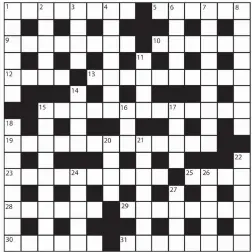 1 2 3 4 5 6 7 8
9 10
11
12 13
14
15 16 17
18
19 20 21
22
23 24 25 26
27
28 29
30 31